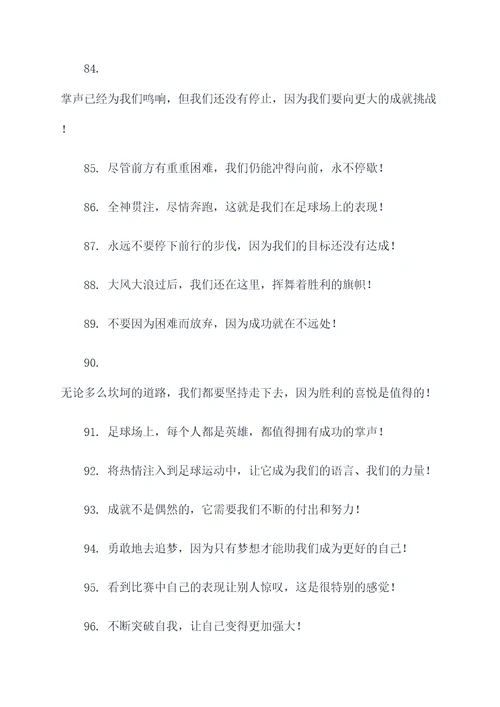 84.

掌声已经为我们鸣响，但我们还没有停止，因为我们要向更大的成就挑战！

85. 尽管前方有重重困难，我们仍能冲得向前，永不停歇！

86. 全神贯注，尽情奔跑，这就是我们在足球场上的表现！

87. 永远不要停下前行的步伐，因为我们的目标还没有达成！

88. 大风大浪过后，我们还在这里，挥舞着胜利的旗帜！

89. 不要因为困难而放弃，因为成功就在不远处！

90.

无论多么坎坷的道路，我们都要坚持走下去，因为胜利的喜悦是值得的！

91. 足球场上，每个人都是英雄，都值得拥有成功的掌声！

92. 将热情注入到足球运动中，让它成为我们的语言、我们的力量！

93. 成就不是偶然的，它需要我们不断的付出和努力！

94. 勇敢地去追梦，因为只有梦想才能助我们成为更好的自己！

95. 看到比赛中自己的表现让别人惊叹，这是很特别的感觉！

96. 不断突破自我，让自己变得更加强大！